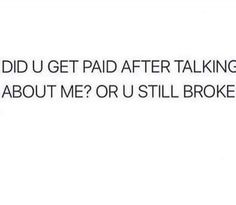 DID U GET PAID AFTER TALKING ABOUT ME? OR U STILL BROKE